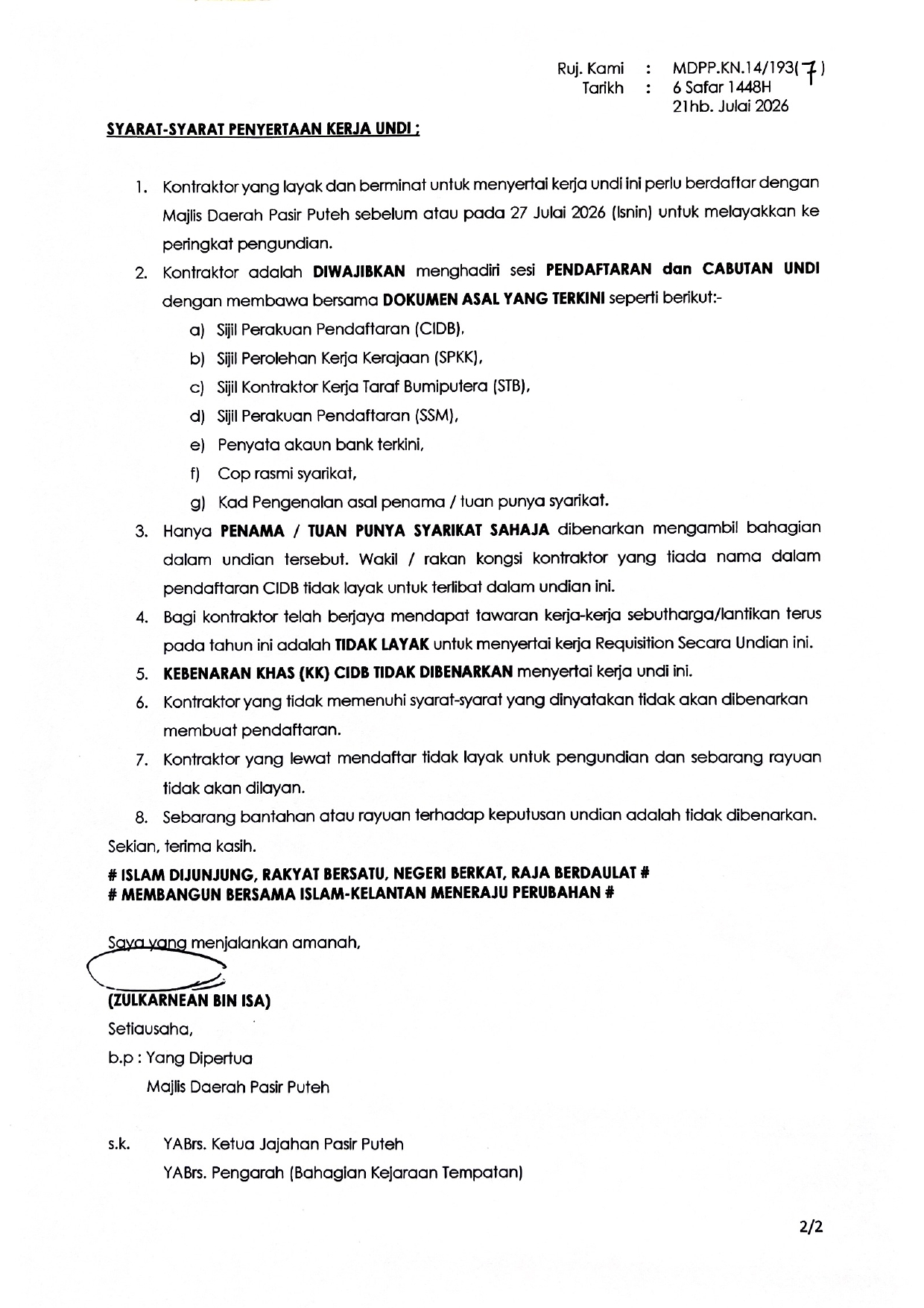 Ruj. Kami : MDPP.KN.14/193(7)
Tarikh : 6 Safar 1448H
21hb. Julai 2026

SYARAT-SYARAT PENYERTAAN KERJA UNDI :

1. Kontraktor yang layak dan berminat untuk menyertai kerja undi ini perlu berdaftar dengan Majlis Daerah Pasir Puteh sebelum atau pada 27 Julai 2026 (Isnin) untuk melayakkan ke peringkat pengundian.

2. Kontraktor adalah DIWAJIBKAN menghadiri sesi PENDAFTARAN dan CABUTAN UNDI dengan membawa bersama DOKUMEN ASAL YANG TERKINI seperti berikut:-

a) Sijil Perakuan Pendaftaran (CIDB),
b) Sijil Perolehan Kerja Kerajaan (SPKK),
c) Sijil Kontraktor Kerja Taraf Bumiputera (STB),
d) Sijil Perakuan Pendaftaran (SSM),
e) Penyata akaun bank terkini,
f) Cop rasmi syarikat,
g) Kad Pengenalan asal penama / tuan punya syarikat.

3. Hanya PENAMA / TUAN PUNYA SYARIKAT SAHAJA dibenarkan mengambil bahagian dalam undian tersebut. Wakil / rakan kongsi kontraktor yang tiada nama dalam pendaftaran CIDB tidak layak untuk terlibat dalam undian ini.

4. Bagi kontraktor telah berjaya mendapat tawaran kerja-kerja sebutharga/lantikan terus pada tahun ini adalah TIDAK LAYAK untuk menyertai kerja Requisition Secara Undian ini.

5. KEBENARAN KHAS (KK) CIDB TIDAK DIBENARKAN menyertai kerja undi ini.

6. Kontraktor yang tidak memenuhi syarat-syarat yang dinyatakan tidak akan dibenarkan membuat pendaftaran.

7. Kontraktor yang lewat mendaftar tidak layak untuk pengundian dan sebarang rayuan tidak akan dilayan.

8. Sebarang bantahan atau rayuan terhadap keputusan undian adalah tidak dibenarkan.

Sekian, terima kasih.

# ISLAM DIJUNJUNG, RAKYAT BERSATU, NEGERI BERKAT, RAJA BERDAULAT #
# MEMBANGUN BERSAMA ISLAM-KELANTAN MENERAJU PERUBAHAN #

Saya yang menjalankan amanah,

(ZULKARNEAN BIN ISA)
Setiausaha,
b.p : Yang Dipertua
Majlis Daerah Pasir Puteh

s.k. YABrs. Ketua Jajahan Pasir Puteh
YABrs. Pengarah (Bahagian Kejaraan Tempatan)

2/2